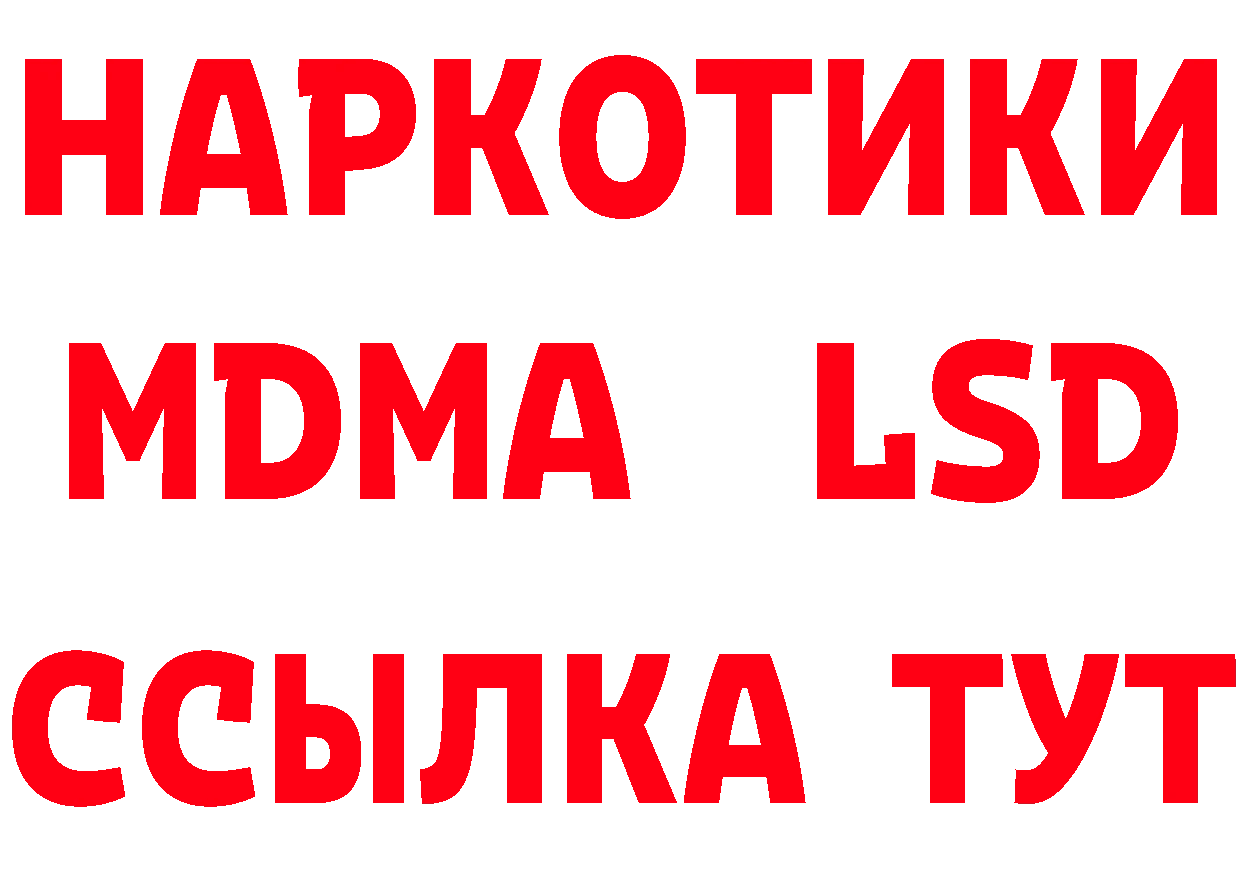 НАРКОТИКИ
MDMA LSD
ССЫЛКА ТУТ